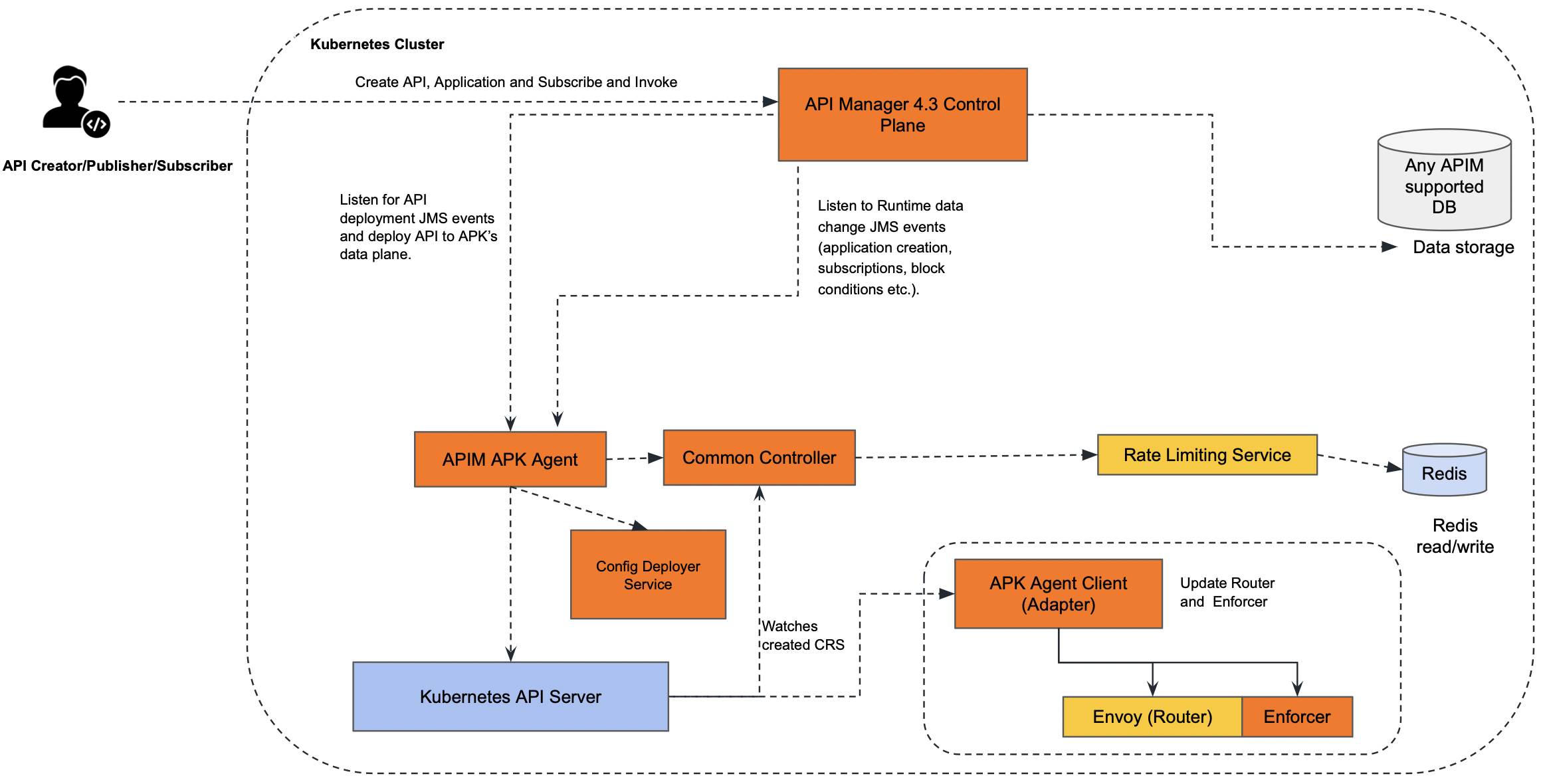 Kubernetes Cluster

API Creator/Publisher/Subscriber

Create API, Application and Subscribe and Invoke

API Manager 4.3 Control Plane

Any APIM supported DB

Data storage

Listen for API deployment JMS events and deploy API to APK's data plane.

Listen to Runtime data change JMS events (application creation, subscriptions, block conditions etc.).

APIM APK Agent

Common Controller

Rate Limiting Service

Redis

Redis read/write

Config Deployer Service

Watches created CRS

APK Agent Client (Adapter)

Update Router and Enforcer

Kubernetes API Server

Envoy (Router)

Enforcer